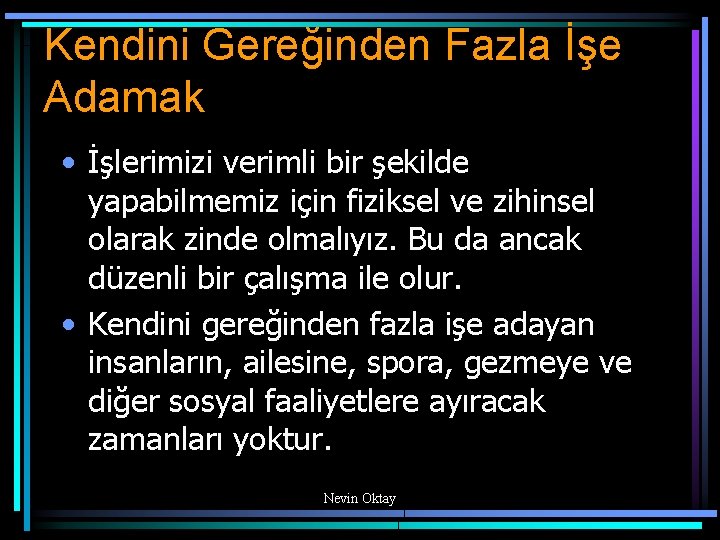 Kendini Gereğinden Fazla İşe Adamak

• İşlerimizi verimli bir şekilde yapabilmemiz için fiziksel ve zihinsel olarak zinde olmalıyız. Bu da ancak düzenli bir çalışma ile olur.

• Kendini gereğinden fazla işe adayan insanların, ailesine, spora, gezmeye ve diğer sosyal faaliyetlere ayıracak zamanları yoktur.

Nevin Oktay